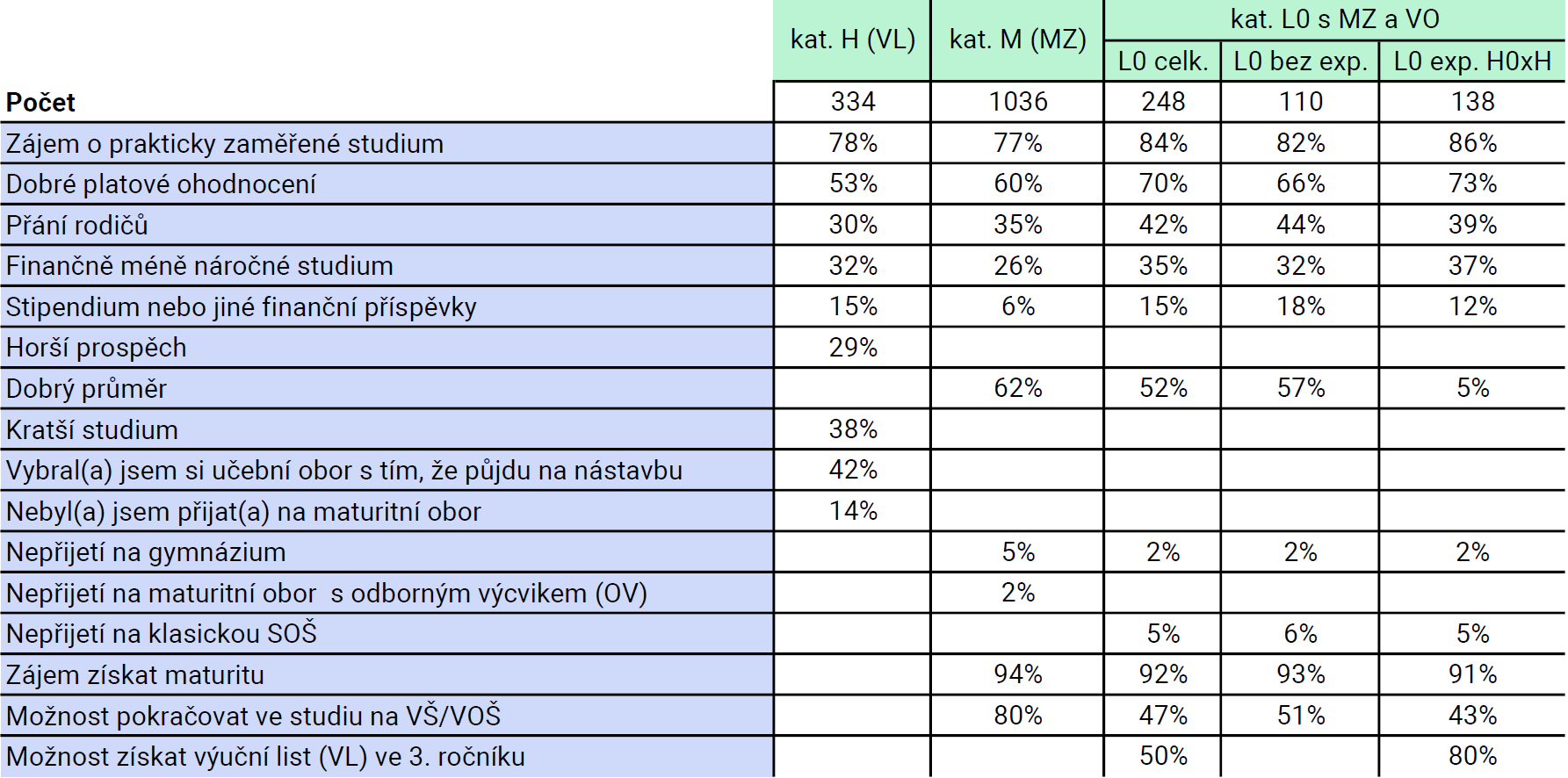 |  | kat. H (VL) | kat. M (MZ) | kat. L0 s MZ a VO | | |
|---|---|---|---|---|---|
|  |  |  | L0 celk. | L0 bez exp. | L0 exp. H0xH |
| **Počet** | 334 | 1036 | 248 | 110 | 138 |
| Zájem o prakticky zaměřené studium | 78% | 77% | 84% | 82% | 86% |
| Dobré platové ohodnocení | 53% | 60% | 70% | 66% | 73% |
| Přání rodičů | 30% | 35% | 42% | 44% | 39% |
| Finančně méně náročné studium | 32% | 26% | 35% | 32% | 37% |
| Stipendium nebo jiné finanční příspěvky | 15% | 6% | 15% | 18% | 12% |
| Horší prospěch | 29% |  |  |  |  |
| Dobrý průměr |  | 62% | 52% | 57% | 5% |
| Kratší studium | 38% |  |  |  |  |
| Vybral(a) jsem si učební obor s tím, že půjdu na nástavbu | 42% |  |  |  |  |
| Nebyl(a) jsem přijat(a) na maturitní obor | 14% |  |  |  |  |
| Nepřijetí na gymnázium |  | 5% | 2% | 2% | 2% |
| Nepřijetí na maturitní obor s odborným výcvikem (OV) |  | 2% |  |  |  |
| Nepřijetí na klasickou SOŠ |  |  | 5% | 6% | 5% |
| Zájem získat maturitu |  | 94% | 92% | 93% | 91% |
| Možnost pokračovat ve studiu na VŠ/VOŠ |  | 80% | 47% | 51% | 43% |
| Možnost získat výuční list (VL) ve 3. ročníku |  |  | 50% |  | 80% |